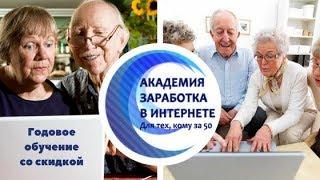 АКАДЕМИЯ ЗАРАБОТКА В ИНТЕРНЕТЕ
Для тех, кому за 50

Годовое обучение со скидкой